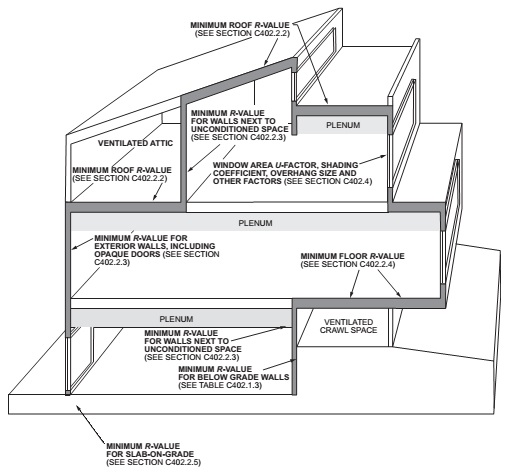 MINIMUM ROOF R-VALUE
(SEE SECTION C402.2.2)

MINIMUM R-VALUE
FOR WALLS NEXT TO
UNCONDITIONED SPACE
(SEE SECTION C402.2.3)

PLENUM

VENTILATED ATTIC

MINIMUM ROOF R-VALUE
(SEE SECTION C402.2.2)

WINDOW AREA U-FACTOR, SHADING
COEFFICIENT, OVERHANG SIZE AND
OTHER FACTORS (SEE SECTION C402.4)

PLENUM

MINIMUM R-VALUE FOR
EXTERIOR WALLS, INCLUDING
OPAQUE DOORS (SEE SECTION
C402.2.3)

MINIMUM FLOOR R-VALUE
(SEE SECTION C402.2.4)

PLENUM

VENTILATED
CRAWL SPACE

MINIMUM R-VALUE
FOR WALLS NEXT TO
UNCONDITIONED SPACE
(SEE SECTION C402.2.3)

MINIMUM R-VALUE
FOR BELOW GRADE WALLS
(SEE TABLE C402.1.3)

MINIMUM R-VALUE
FOR SLAB-ON-GRADE
(SEE SECTION C402.2.5)